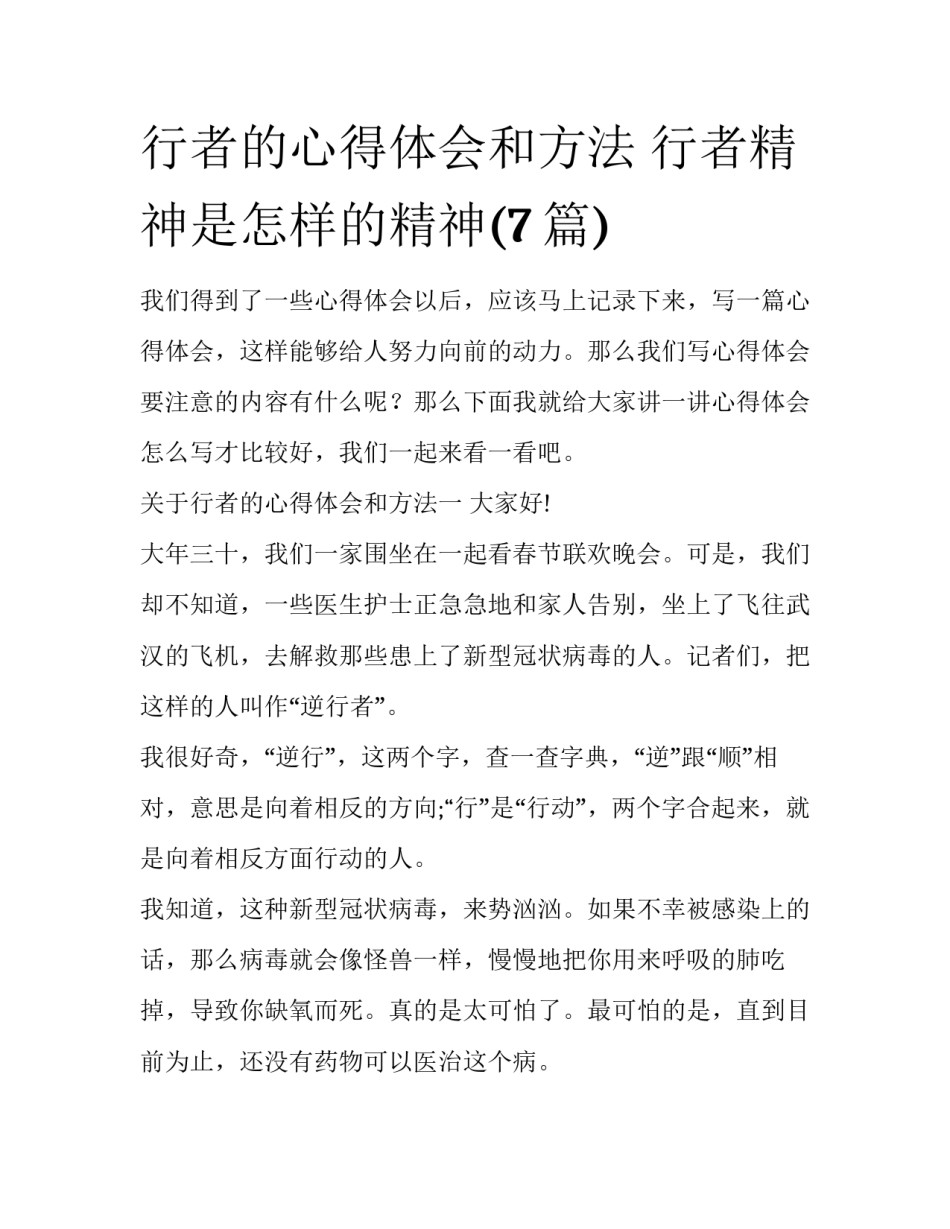 行者的心得体会和方法 行者精神是怎样的精神(7 篇)

我们得到了一些心得体会以后，应该马上记录下来，写一篇心得体会，这样能够给人努力向前的动力。那么我们写心得体会要注意的内容有什么呢？那么下面我就给大家讲一讲心得体会怎么写才比较好，我们一起来看一看吧。

关于行者的心得体会和方法一 大家好!

大年三十，我们一家围坐在一起看春节联欢晚会。可是，我们却不知道，一些医生护士正急急地和家人告别，坐上了飞往武汉的飞机，去解救那些患上了新型冠状病毒的人。记者们，把这样的人叫作“逆行者”。

我很好奇，“逆行”，这两个字，查一查字典，“逆”跟“顺”相对，意思是向着相反的方向;“行”是“行动”，两个字合起来，就是向着相反方面行动的人。

我知道，这种新型冠状病毒，来势汹汹。如果不幸被感染上的话，那么病毒就会像怪兽一样，慢慢地把你用来呼吸的肺吃掉，导致你缺氧而死。真的是太可怕了。最可怕的是，直到目前为止，还没有药物可以医治这个病。